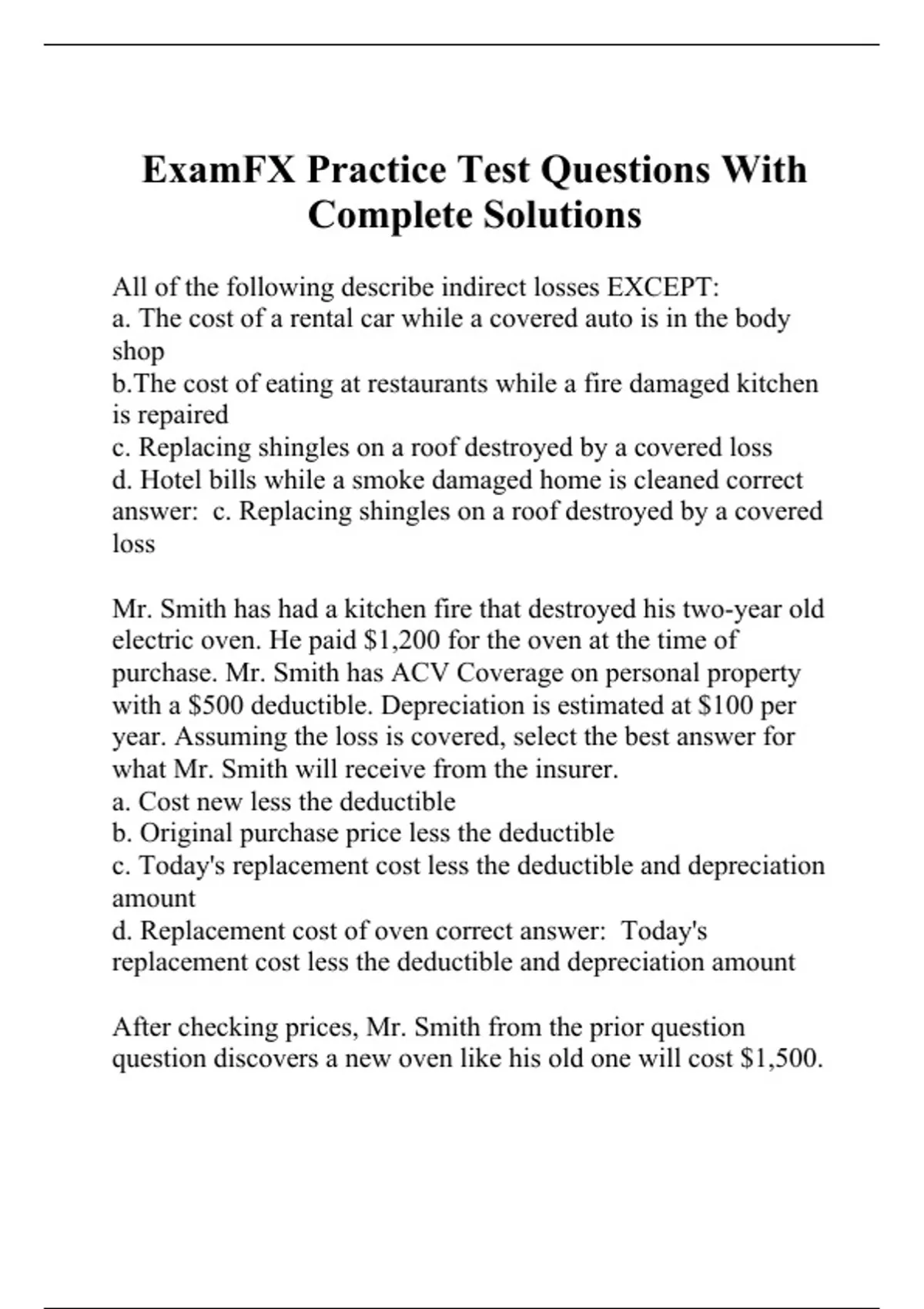 ExamFX Practice Test Questions With Complete Solutions

All of the following describe indirect losses EXCEPT:
a. The cost of a rental car while a covered auto is in the body shop
b.The cost of eating at restaurants while a fire damaged kitchen is repaired
c. Replacing shingles on a roof destroyed by a covered loss
d. Hotel bills while a smoke damaged home is cleaned correct answer: c. Replacing shingles on a roof destroyed by a covered loss

Mr. Smith has had a kitchen fire that destroyed his two-year old electric oven. He paid \$1,200 for the oven at the time of purchase. Mr. Smith has ACV Coverage on personal property with a \$500 deductible. Depreciation is estimated at \$100 per year. Assuming the loss is covered, select the best answer for what Mr. Smith will receive from the insurer.
a. Cost new less the deductible
b. Original purchase price less the deductible
c. Today's replacement cost less the deductible and depreciation amount
d. Replacement cost of oven correct answer: Today's replacement cost less the deductible and depreciation amount

After checking prices, Mr. Smith from the prior question question discovers a new oven like his old one will cost \$1,500.